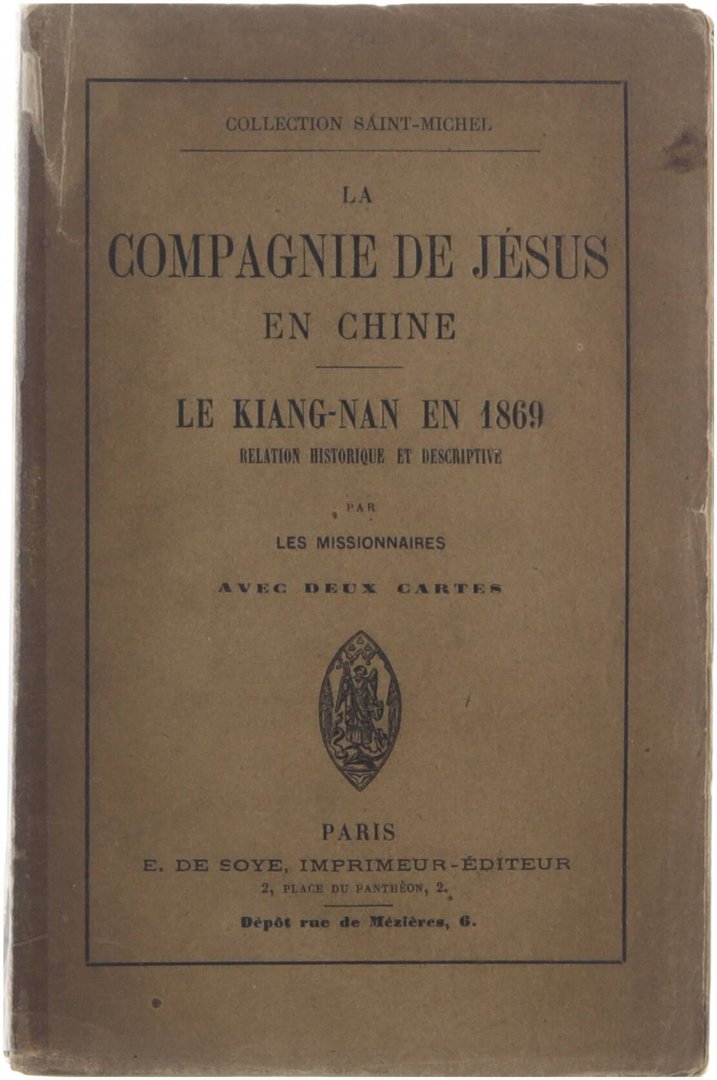 COLLECTION SAINT-MICHEL

LA
COMPAGNIE DE JÉSUS
EN CHINE

LE KIANG-NAN EN 1869
RELATION HISTORIQUE ET DESCRIPTIVE

PAR
LES MISSIONNAIRES

AVEC DEUX CARTES

PARIS
E. DE SOYE, IMPRIMEUR-ÉDITEUR
2, PLACE DU PANTHÉON, 2.

Dépôt rue de Mézières, 6.